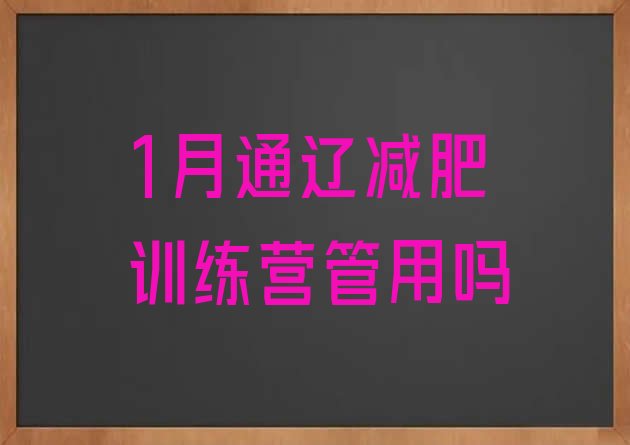 1月通辽减肥
训练营管用吗